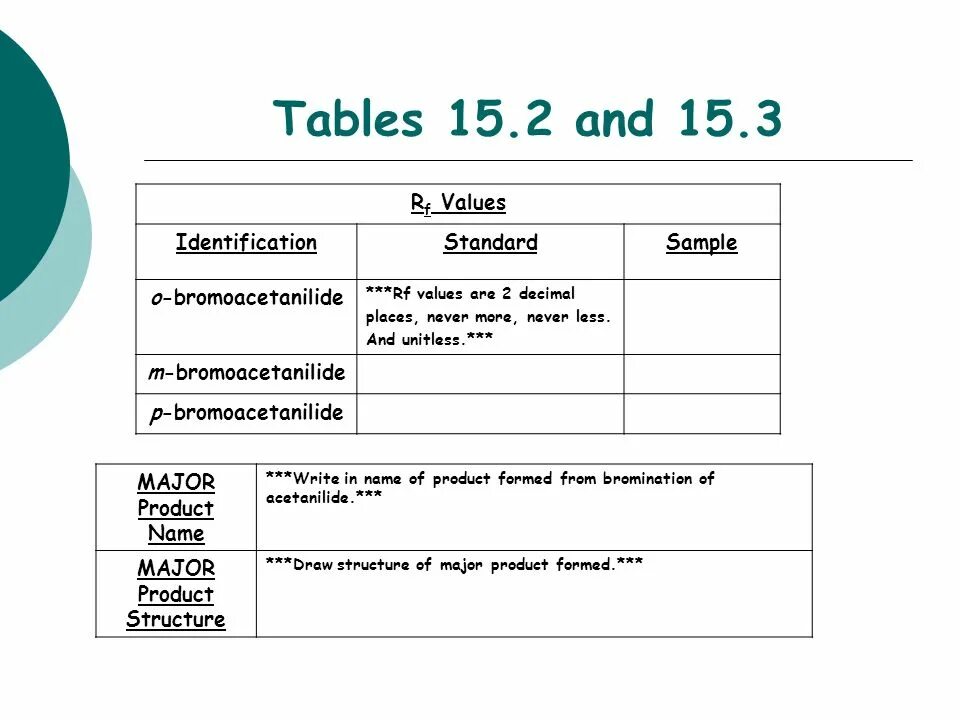 Tables 15.2 and 15.3

| $R_f$ Values | | |
|---|---|---|
| Identification | Standard | Sample |
| o-bromoacetanilide | ***Rf values are 2 decimal places, never more, never less. And unitless.*** | |
| m-bromoacetanilide | | |
| p-bromoacetanilide | | |

| MAJOR Product Name | ***Write in name of product formed from bromination of acetanilide.*** |
|---|---|
| MAJOR Product Structure | ***Draw structure of major product formed.*** |